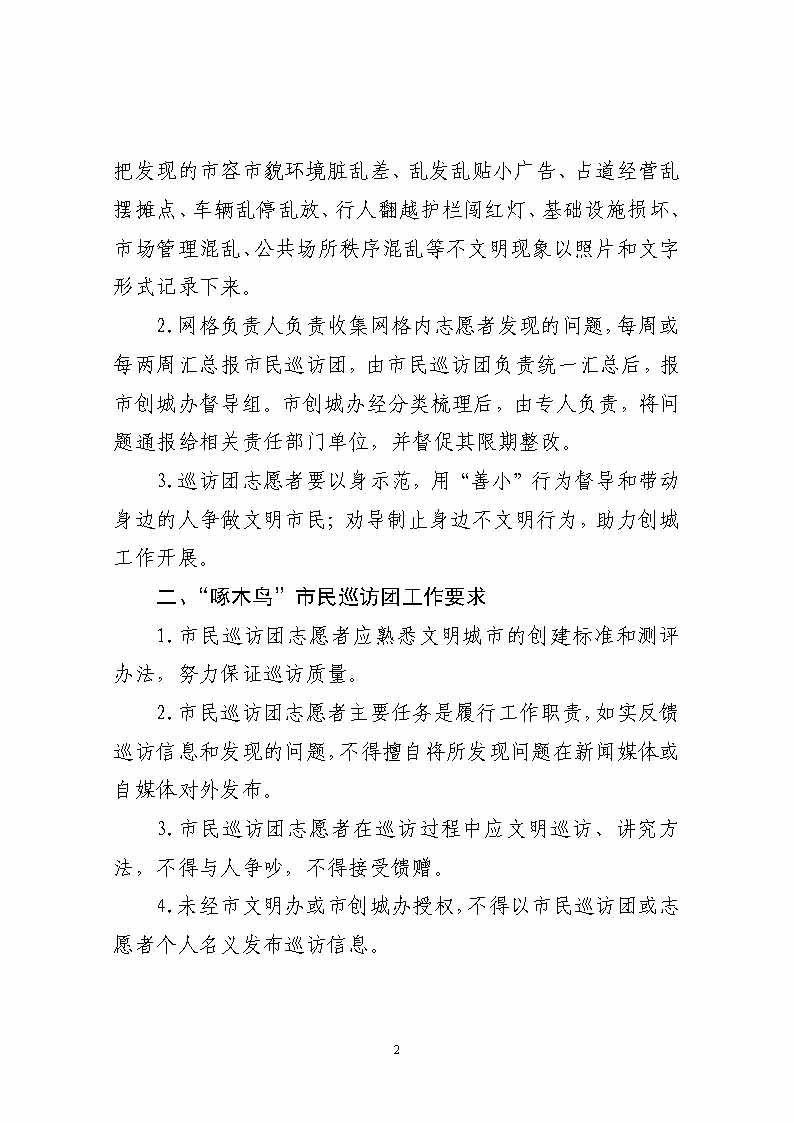 把发现的市容市貌环境脏乱差、乱发乱贴小广告、占道经营乱摆摊点、车辆乱停乱放、行人翻越护栏闯红灯、基础设施损坏、市场管理混乱、公共场所秩序混乱等不文明现象以照片和文字形式记录下来。

2.网格负责人负责收集网格内志愿者发现的问题，每周或每两周汇总报市民巡访团，由市民巡访团负责统一汇总后，报市创城办督导组。市创城办经分类梳理后，由专人负责，将问题通报给相关责任部门单位，并督促其限期整改。

3.巡访团志愿者要以身示范，用“善小”行为督导和带动身边的人争做文明市民；劝导制止身边不文明行为，助力创城工作开展。

二、“啄木鸟”市民巡访团工作要求

1.市民巡访团志愿者应熟悉文明城市的创建标准和测评办法，努力保证巡访质量。

2.市民巡访团志愿者主要任务是履行工作职责，如实反馈巡访信息和发现的问题，不得擅自将所发现问题在新闻媒体或自媒体对外发布。

3.市民巡访团志愿者在巡访过程中应文明巡访、讲究方法，不得与人争吵，不得接受馈赠。

4.未经市文明办或市创城办授权，不得以市民巡访团或志愿者个人名义发布巡访信息。

2